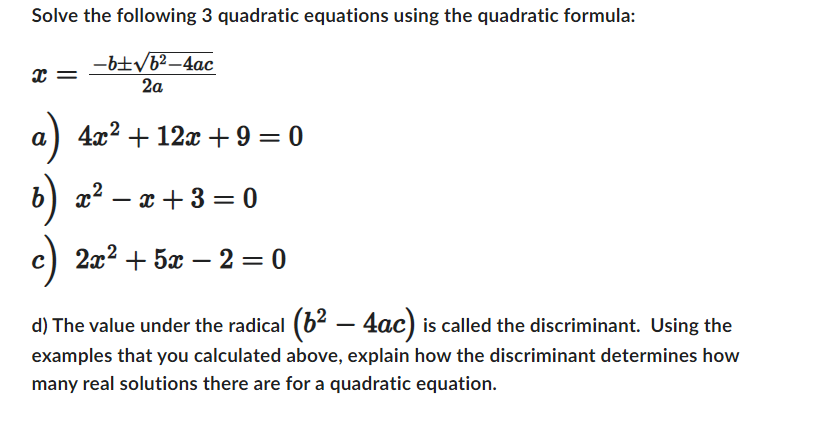 Solve the following 3 quadratic equations using the quadratic formula:

$x = \frac{-b \pm \sqrt{b^2 - 4ac}}{2a}$

$a)$ $4x^2 + 12x + 9 = 0$

$b)$ $x^2 - x + 3 = 0$

$c)$ $2x^2 + 5x - 2 = 0$

d) The value under the radical $(b^2 - 4ac)$ is called the discriminant. Using the examples that you calculated above, explain how the discriminant determines how many real solutions there are for a quadratic equation.